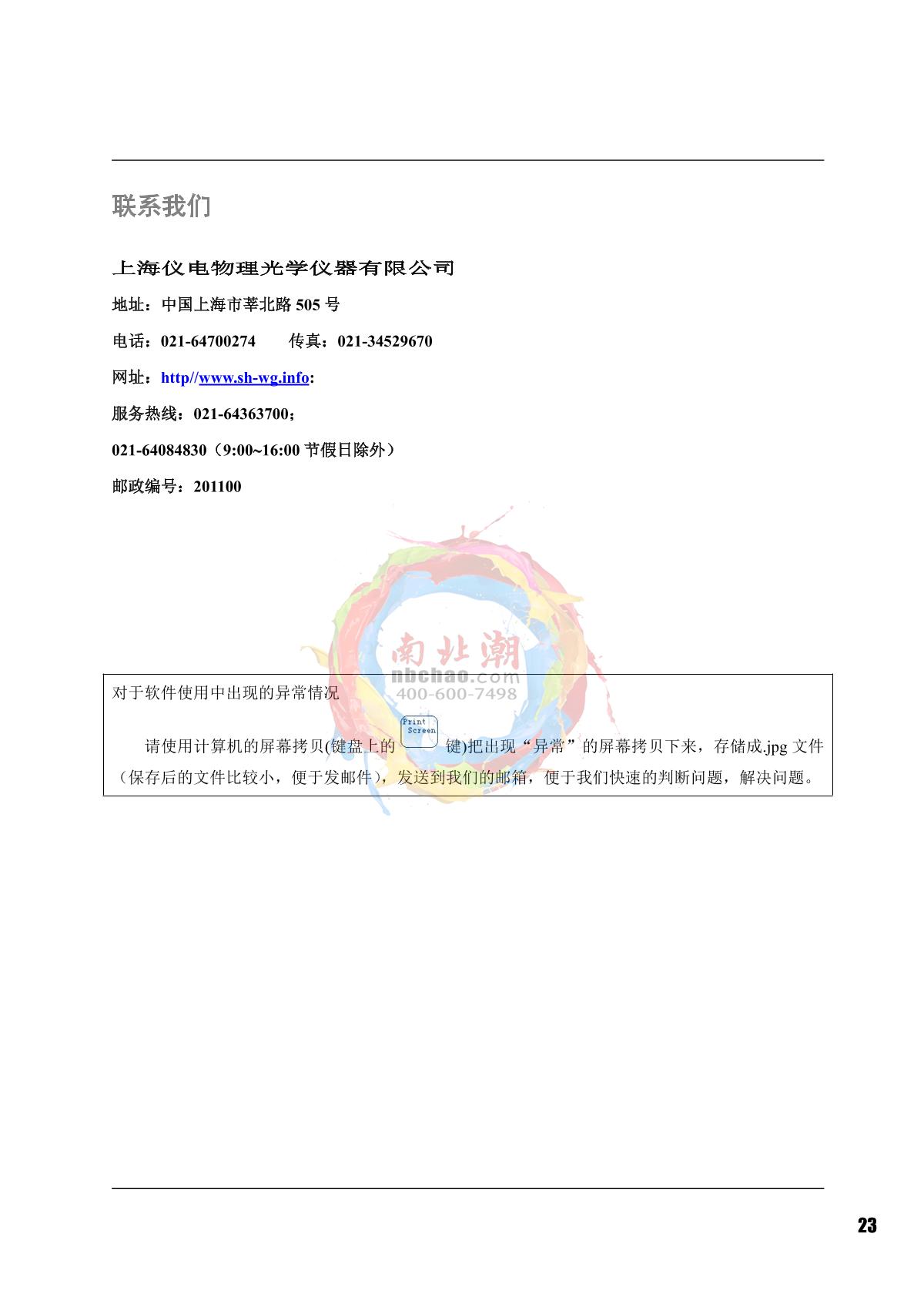 联系我们

上海仪电物理光学仪器有限公司

地址：中国上海市莘北路 505 号

电话：021-64700274　　传真：021-34529670

网址：http//www.sh-wg.info:

服务热线：021-64363700；

021-64084830（9:00~16:00 节假日除外）

邮政编号：201100

南北潮
nbchao.com
400-600-7498

对于软件使用中出现的异常情况

请使用计算机的屏幕拷贝(键盘上的 Print Screen 键)把出现“异常”的屏幕拷贝下来，存储成.jpg 文件（保存后的文件比较小，便于发邮件），发送到我们的邮箱，便于我们快速的判断问题，解决问题。

23